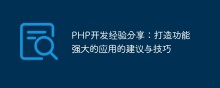 PHP开发经验分享：打造功能强大的应用的建议与技巧